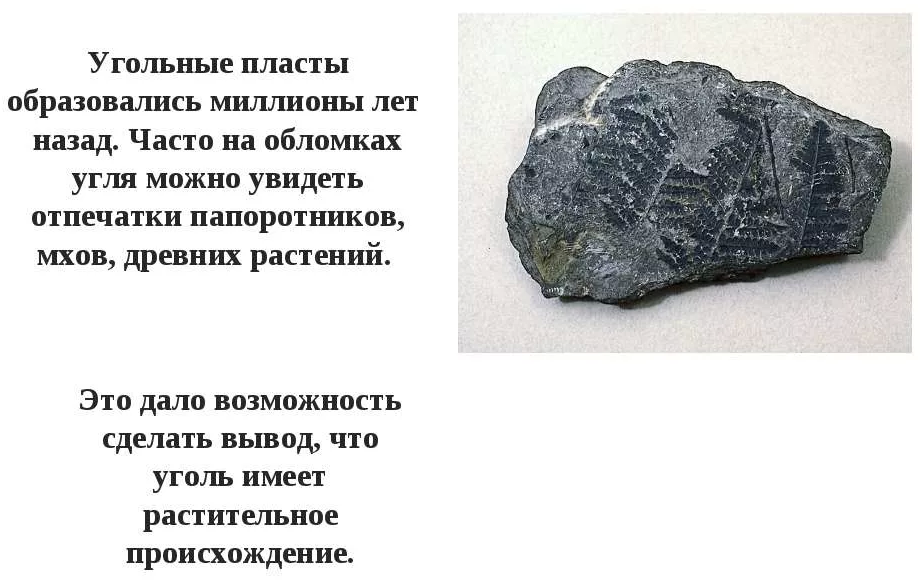 Угольные пласты образовались миллионы лет назад. Часто на обломках угля можно увидеть отпечатки папоротников, мхов, древних растений.

Это дало возможность сделать вывод, что уголь имеет растительное происхождение.